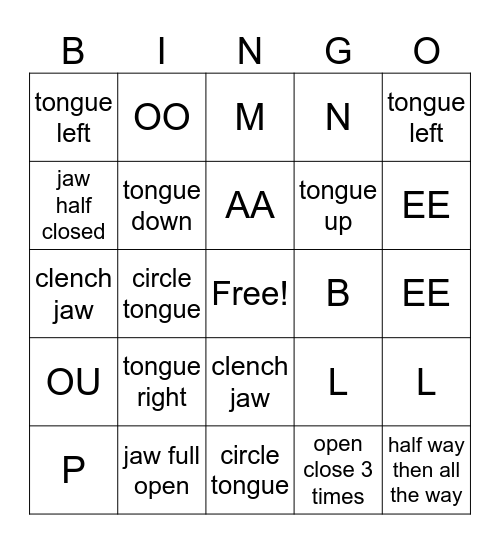 | B | I | N | G | O |
|---|---|---|---|---|
| tongue left | OO | M | N | tongue left |
| jaw half closed | tongue down | AA | tongue up | EE |
| clench jaw | circle tongue | Free! | B | EE |
| OU | tongue right | clench jaw | L | L |
| P | jaw full open | circle tongue | open close 3 times | half way then all the way |